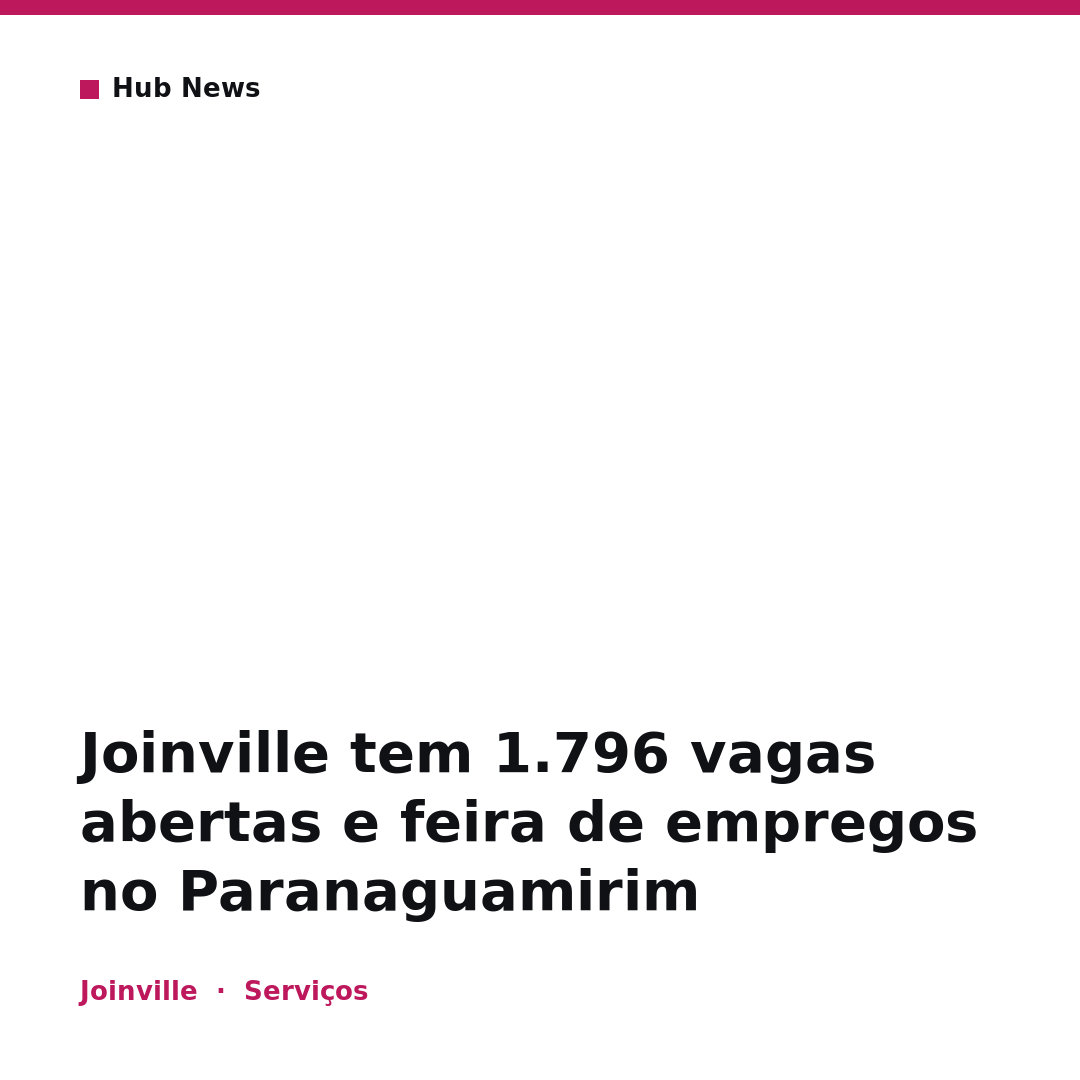 Hub News

Joinville tem 1.796 vagas abertas e feira de empregos no Paranaguamirim

Joinville · Serviços